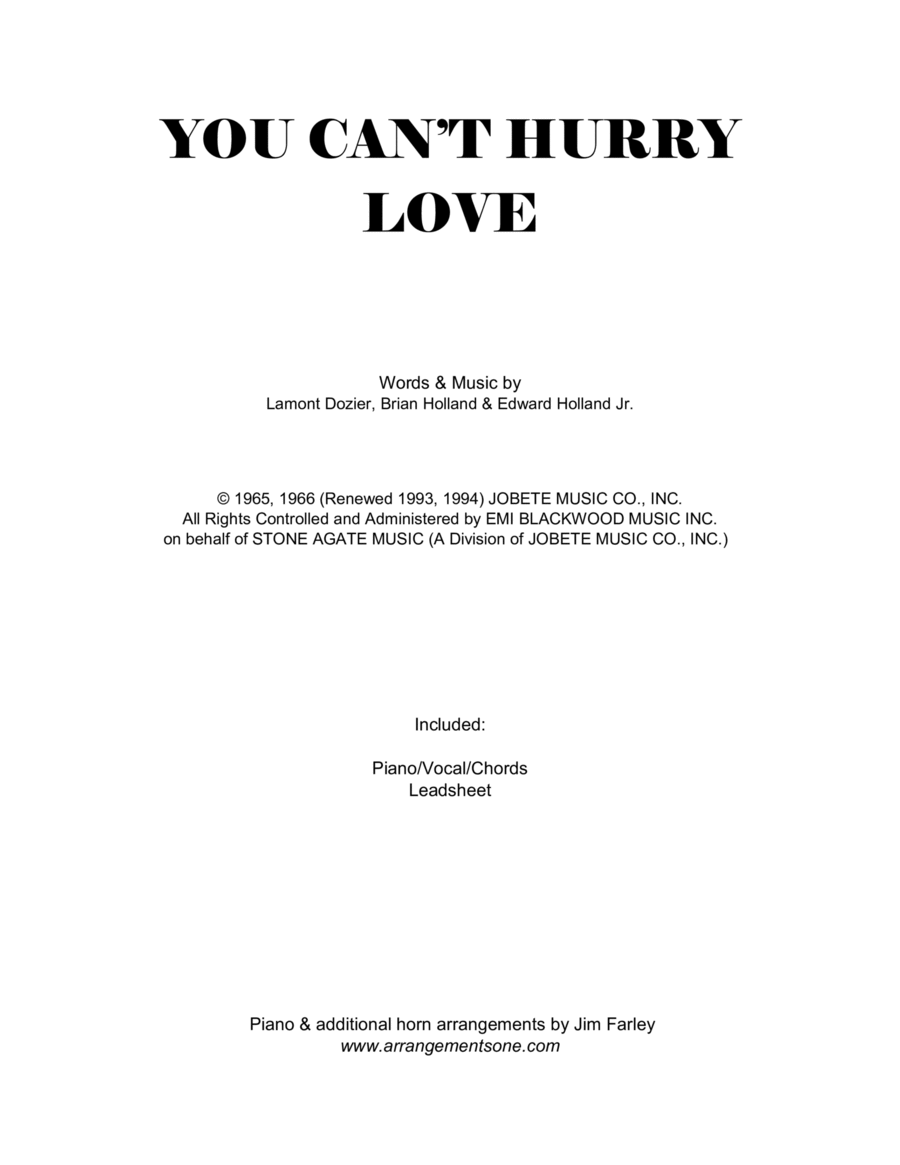 YOU CAN'T HURRY LOVE

Words & Music by
Lamont Dozier, Brian Holland & Edward Holland Jr.

© 1965, 1966 (Renewed 1993, 1994) JOBETE MUSIC CO., INC.
All Rights Controlled and Administered by EMI BLACKWOOD MUSIC INC.
on behalf of STONE AGATE MUSIC (A Division of JOBETE MUSIC CO., INC.)

Included:

Piano/Vocal/Chords
Leadsheet

Piano & additional horn arrangements by Jim Farley
www.arrangementsone.com